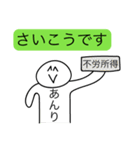 さいこうです

不労所得

あんり